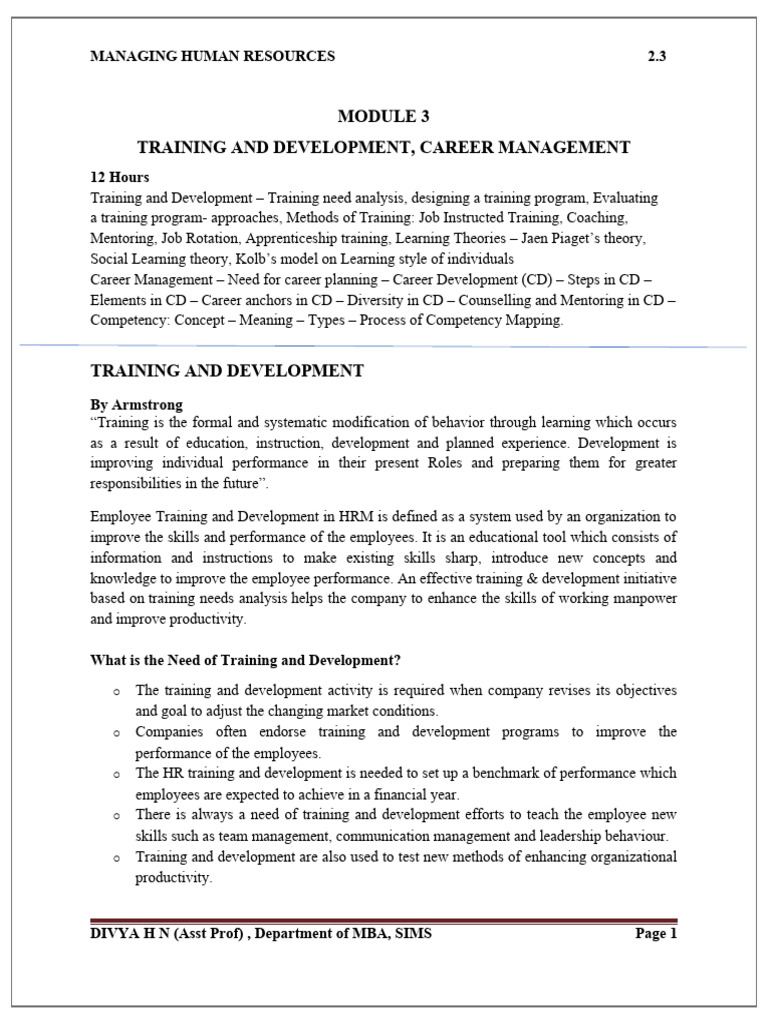 MANAGING HUMAN RESOURCES 2.3

MODULE 3

TRAINING AND DEVELOPMENT, CAREER MANAGEMENT

12 Hours
Training and Development – Training need analysis, designing a training program, Evaluating a training program- approaches, Methods of Training: Job Instructed Training, Coaching, Mentoring, Job Rotation, Apprenticeship training, Learning Theories – Jaen Piaget's theory, Social Learning theory, Kolb's model on Learning style of individuals
Career Management – Need for career planning – Career Development (CD) – Steps in CD – Elements in CD – Career anchors in CD – Diversity in CD – Counselling and Mentoring in CD – Competency: Concept – Meaning – Types – Process of Competency Mapping.

TRAINING AND DEVELOPMENT

By Armstrong
"Training is the formal and systematic modification of behavior through learning which occurs as a result of education, instruction, development and planned experience. Development is improving individual performance in their present Roles and preparing them for greater responsibilities in the future".

Employee Training and Development in HRM is defined as a system used by an organization to improve the skills and performance of the employees. It is an educational tool which consists of information and instructions to make existing skills sharp, introduce new concepts and knowledge to improve the employee performance. An effective training & development initiative based on training needs analysis helps the company to enhance the skills of working manpower and improve productivity.

What is the Need of Training and Development?

o The training and development activity is required when company revises its objectives and goal to adjust the changing market conditions.
o Companies often endorse training and development programs to improve the performance of the employees.
o The HR training and development is needed to set up a benchmark of performance which employees are expected to achieve in a financial year.
o There is always a need of training and development efforts to teach the employee new skills such as team management, communication management and leadership behaviour.
o Training and development are also used to test new methods of enhancing organizational productivity.

DIVYA H N (Asst Prof) , Department of MBA, SIMS Page 1